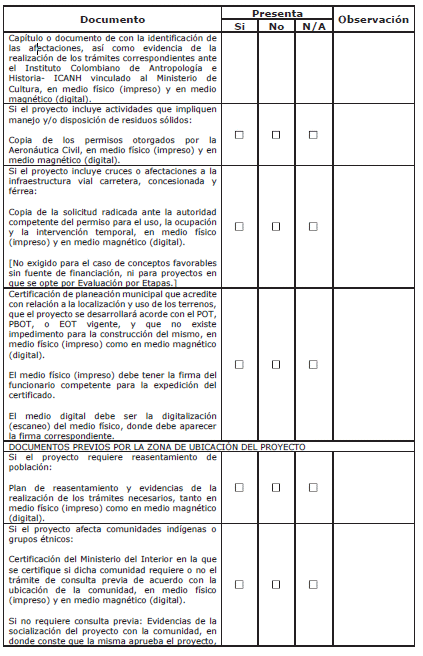 | Documento | Presenta Si | Presenta No | Presenta N/A | Observación |
|---|---|---|---|---|
| Capítulo o documento de con la identificación de las afectaciones, así como evidencia de la realización de los trámites correspondientes ante el Instituto Colombiano de Antropología e Historia- ICANH vinculado al Ministerio de Cultura, en medio físico (impreso) y en medio magnético (digital). | | | | |
| Si el proyecto incluye actividades que impliquen manejo y/o disposición de residuos sólidos: Copia de los permisos otorgados por la Aeronáutica Civil, en medio físico (impreso) y en medio magnético (digital). | ☐ | ☐ | ☐ | |
| Si el proyecto incluye cruces o afectaciones a la infraestructura vial carretera, concesionada y férrea: Copia de la solicitud radicada ante la autoridad competente del permiso para el uso, la ocupación y la intervención temporal, en medio físico (impreso) y en medio magnético (digital). [No exigido para el caso de conceptos favorables sin fuente de financiación, ni para proyectos en que se opte por Evaluación por Etapas.] | ☐ | ☐ | ☐ | |
| Certificación de planeación municipal que acredite con relación a la localización y uso de los terrenos, que el proyecto se desarrollará acorde con el POT, PBOT, o EOT vigente, y que no existe impedimento para la construcción del mismo, en medio físico (impreso) como en medio magnético (digital). El medio físico (impreso) debe tener la firma del funcionario competente para la expedición del certificado. El medio digital debe ser la digitalización (escaneo) del medio físico, donde debe aparecer la firma correspondiente. | ☐ | ☐ | ☐ | |
| DOCUMENTOS PREVIOS POR LA ZONA DE UBICACIÓN DEL PROYECTO | | | | |
| Si el proyecto requiere reasentamiento de población: Plan de reasentamiento y evidencias de la realización de los trámites necesarios, tanto en medio físico (impreso) como en medio magnético (digital). | ☐ | ☐ | ☐ | |
| Si el proyecto afecta comunidades indígenas o grupos étnicos: Certificación del Ministerio del Interior en la que se certifique si dicha comunidad requiere o no el trámite de consulta previa de acuerdo con la ubicación de la comunidad, en medio físico (impreso) y en medio magnético (digital). Si no requiere consulta previa: Evidencias de la socialización del proyecto con la comunidad, en donde conste que la misma aprueba el proyecto, | ☐ | ☐ | ☐ | |